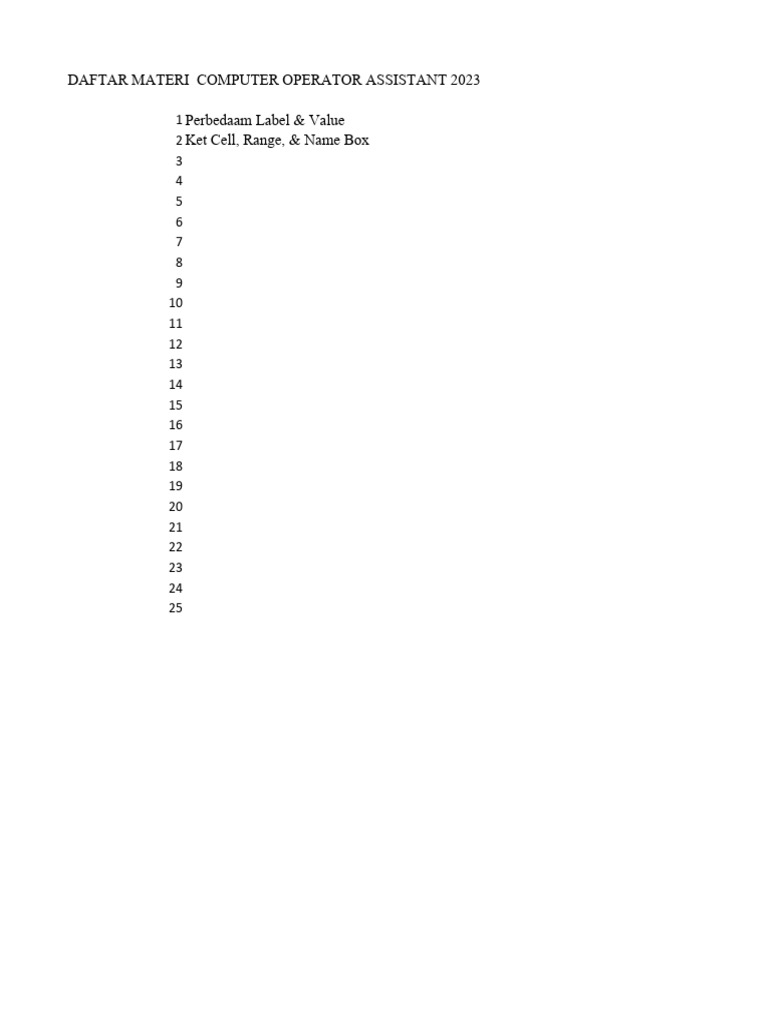 DAFTAR MATERI COMPUTER OPERATOR ASSISTANT 2023

1 Perbedaam Label & Value
2 Ket Cell, Range, & Name Box
3
4
5
6
7
8
9
10
11
12
13
14
15
16
17
18
19
20
21
22
23
24
25